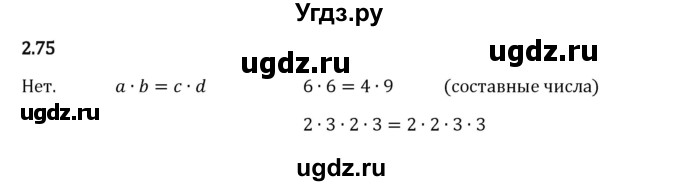 Угдз.ру

2.75

ugdz.ru

ugdz.ru

Нет. $a \cdot b = c \cdot d$ $6 \cdot 6 = 4 \cdot 9$ (составные числа)

ugdz.ru

$2 \cdot 3 \cdot 2 \cdot 3 = 2 \cdot 2 \cdot 3 \cdot 3$

ugdz.ru